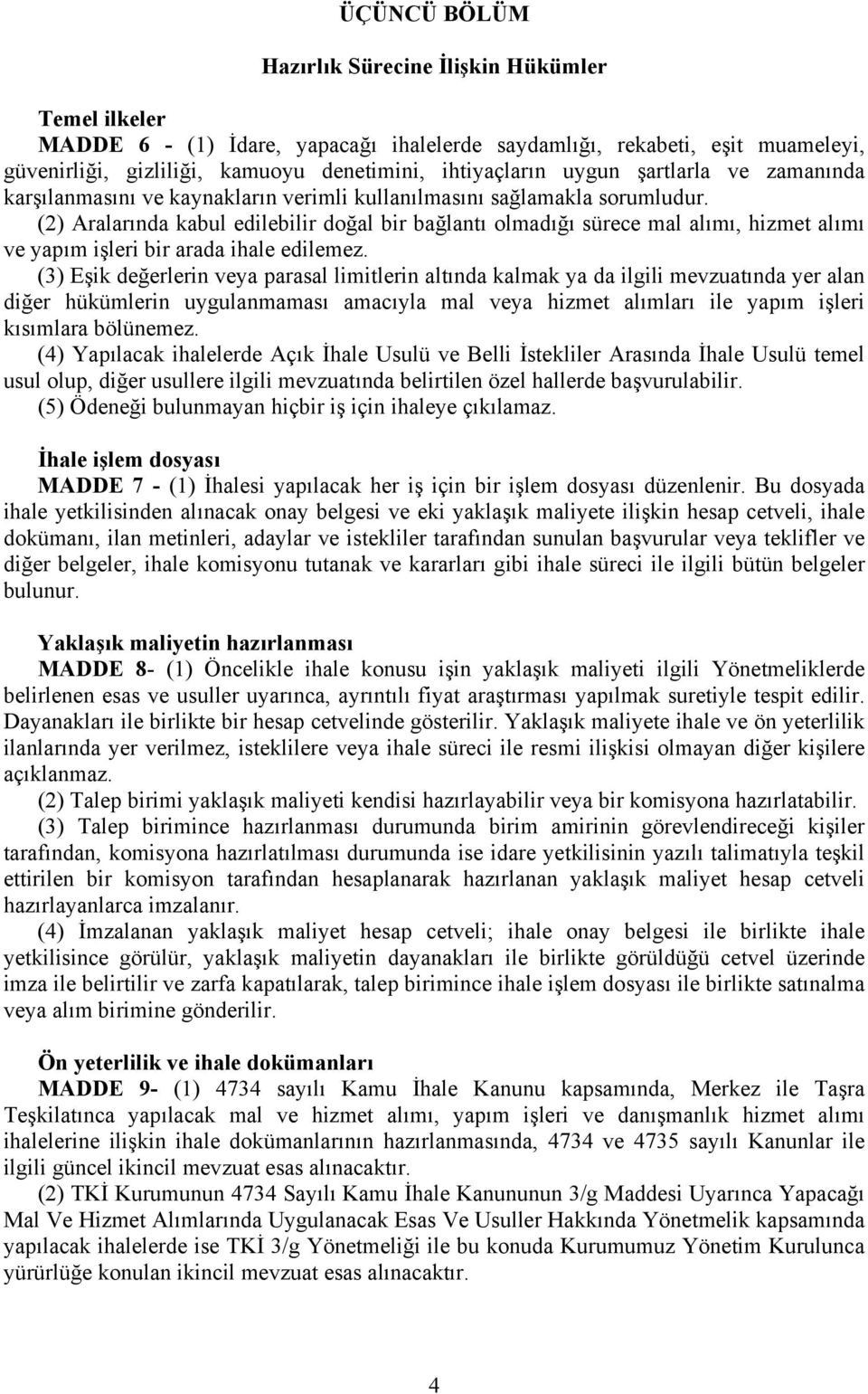 ÜÇÜNCÜ BÖLÜM

Hazırlık Sürecine İlişkin Hükümler

Temel ilkeler

MADDE 6 - (1) İdare, yapacağı ihalelerde saydamlığı, rekabeti, eşit muameleyi, güvenirliği, gizliliği, kamuoyu denetimini, ihtiyaçların uygun şartlarla ve zamanında karşılanmasını ve kaynakların verimli kullanılmasını sağlamakla sorumludur.

(2) Aralarında kabul edilebilir doğal bir bağlantı olmadığı sürece mal alımı, hizmet alımı ve yapım işleri bir arada ihale edilemez.

(3) Eşik değerlerin veya parasal limitlerin altında kalmak ya da ilgili mevzuatında yer alan diğer hükümlerin uygulanmaması amacıyla mal veya hizmet alımları ile yapım işleri kısımlara bölünemez.

(4) Yapılacak ihalelerde Açık İhale Usulü ve Belli İstekliler Arasında İhale Usulü temel usul olup, diğer usullere ilgili mevzuatında belirtilen özel hallerde başvurulabilir.

(5) Ödeneği bulunmayan hiçbir iş için ihaleye çıkılamaz.

İhale işlem dosyası

MADDE 7 - (1) İhalesi yapılacak her iş için bir işlem dosyası düzenlenir. Bu dosyada ihale yetkilisinden alınacak onay belgesi ve eki yaklaşık maliyete ilişkin hesap cetveli, ihale dokümanı, ilan metinleri, adaylar ve istekliler tarafından sunulan başvurular veya teklifler ve diğer belgeler, ihale komisyonu tutanak ve kararları gibi ihale süreci ile ilgili bütün belgeler bulunur.

Yaklaşık maliyetin hazırlanması

MADDE 8- (1) Öncelikle ihale konusu işin yaklaşık maliyeti ilgili Yönetmeliklerde belirlenen esas ve usuller uyarınca, ayrıntılı fiyat araştırması yapılmak suretiyle tespit edilir. Dayanakları ile birlikte bir hesap cetvelinde gösterilir. Yaklaşık maliyete ihale ve ön yeterlilik ilanlarında yer verilmez, isteklilere veya ihale süreci ile resmi ilişkisi olmayan diğer kişilere açıklanmaz.

(2) Talep birimi yaklaşık maliyeti kendisi hazırlayabilir veya bir komisyona hazırlatabilir.

(3) Talep birimince hazırlanması durumunda birim amirinin görevlendireceği kişiler tarafından, komisyona hazırlatılması durumunda ise idare yetkilisinin yazılı talimatıyla teşkil ettirilen bir komisyon tarafından hesaplanarak hazırlanan yaklaşık maliyet hesap cetveli hazırlayanlarca imzalanır.

(4) İmzalanan yaklaşık maliyet hesap cetveli; ihale onay belgesi ile birlikte ihale yetkilisince görülür, yaklaşık maliyetin dayanakları ile birlikte görüldüğü cetvel üzerinde imza ile belirtilir ve zarfa kapatılarak, talep birimince ihale işlem dosyası ile birlikte satınalma veya alım birimine gönderilir.

Ön yeterlilik ve ihale dokümanları

MADDE 9- (1) 4734 sayılı Kamu İhale Kanunu kapsamında, Merkez ile Taşra Teşkilatınca yapılacak mal ve hizmet alımı, yapım işleri ve danışmanlık hizmet alımı ihalelerine ilişkin ihale dokümanlarının hazırlanmasında, 4734 ve 4735 sayılı Kanunlar ile ilgili güncel ikincil mevzuat esas alınacaktır.

(2) TKİ Kurumunun 4734 Sayılı Kamu İhale Kanununun 3/g Maddesi Uyarınca Yapacağı Mal Ve Hizmet Alımlarında Uygulanacak Esas Ve Usuller Hakkında Yönetmelik kapsamında yapılacak ihalelerde ise TKİ 3/g Yönetmeliği ile bu konuda Kurumumuz Yönetim Kurulunca yürürlüğe konulan ikincil mevzuat esas alınacaktır.

4